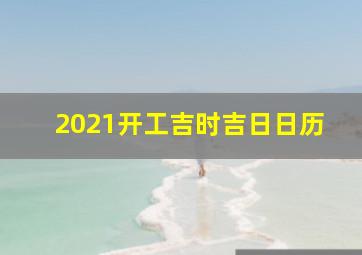 2021开工吉时吉日日历